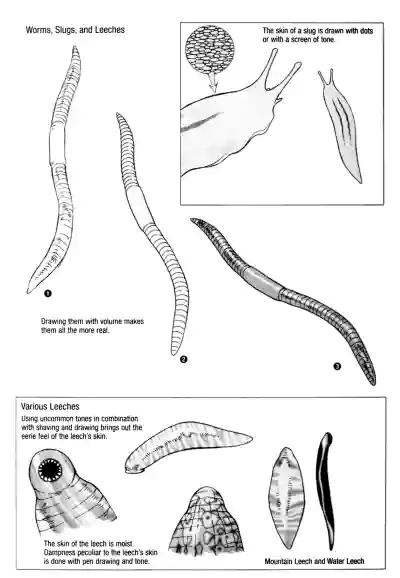 Worms, Slugs, and Leeches

The skin of a slug is drawn with dots or with a screen of tone.

❶

Drawing them with volume makes them all the more real.

❷

❸

Various Leeches

Using uncommon tones in combination with shaving and drawing brings out the eerie feel of the leech's skin.

The skin of the leech is moist. Dampness peculiar to the leech's skin is done with pen drawing and tone.

Mountain Leech and Water Leech